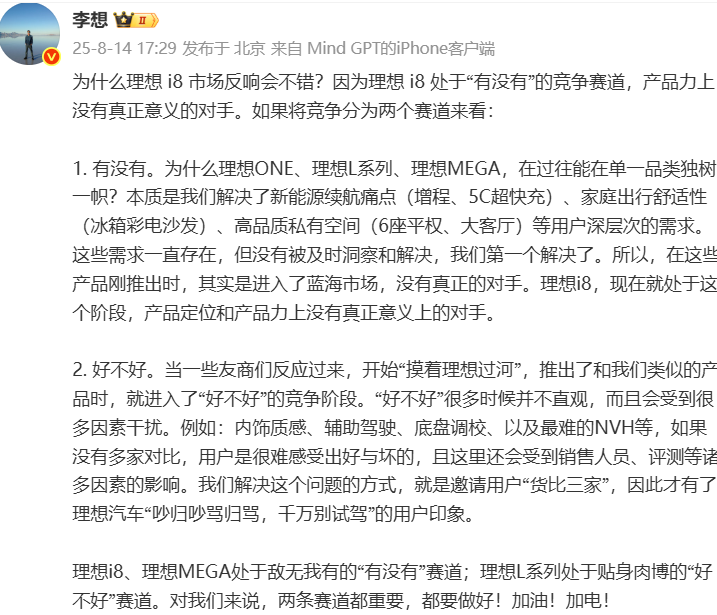 李想 II
25-8-14 17:29 发布于 北京 来自 Mind GPT的iPhone客户端

为什么理想 i8 市场反响会不错？因为理想 i8 处于“有没有”的竞争赛道，产品力上没有真正意义的对手。如果将竞争分为两个赛道来看：

1. 有没有。为什么理想ONE、理想L系列、理想MEGA，在过往能在单一品类独树一帜？本质是我们解决了新能源续航痛点（增程、5C超快充）、家庭出行舒适性（冰箱彩电沙发）、高品质私有空间（6座平权、大客厅）等用户深层次的需求。这些需求一直存在，但没有被及时洞察和解决，我们第一个解决了。所以，在这些产品刚推出时，其实是进入了蓝海市场，没有真正的对手。理想i8，现在就处于这个阶段，产品定位和产品力上没有真正意义上的对手。

2. 好不好。当一些友商们反应过来，开始“摸着理想过河”，推出了和我们类似的产品时，就进入了“好不好”的竞争阶段。“好不好”很多时候并不直观，而且会受到很多因素干扰。例如：内饰质感、辅助驾驶、底盘调校、以及最难的NVH等，如果没有多家对比，用户是很难感受出好与坏的，且这里还会受到销售人员、评测等诸多因素的影响。我们解决这个问题的方式，就是邀请用户“货比三家”，因此才有了理想汽车“吵归吵骂归骂，千万别试驾”的用户印象。

理想i8、理想MEGA处于敌无我有的“有没有”赛道；理想L系列处于贴身肉博的“好不好”赛道。对我们来说，两条赛道都重要，都要做好！加油！加电！